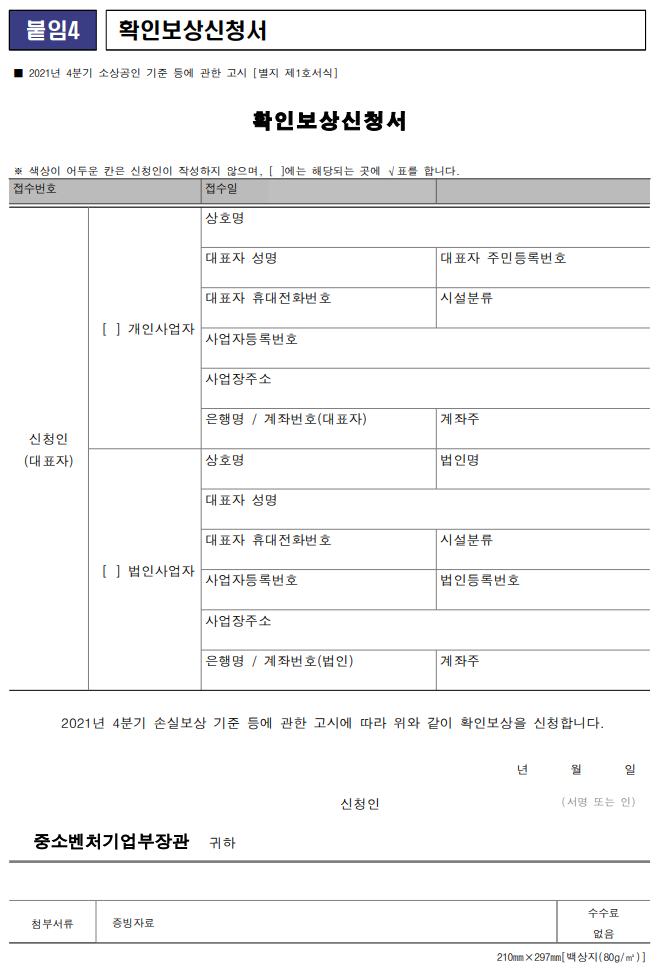 붙임4 확인보상신청서

■ 2021년 4분기 소상공인 기준 등에 관한 고시 [별지 제1호서식]

확인보상신청서

※ 색상이 어두운 칸은 신청인이 작성하지 않으며, [ ]에는 해당되는 곳에 √표를 합니다.

| 접수번호 | | 접수일 | |
|---|---|---|---|
| 신청인 (대표자) | [ ] 개인사업자 | 상호명 | |
| | | 대표자 성명 | 대표자 주민등록번호 |
| | | 대표자 휴대전화번호 | 시설분류 |
| | | 사업자등록번호 | |
| | | 사업장주소 | |
| | | 은행명 / 계좌번호(대표자) | 계좌주 |
| | [ ] 법인사업자 | 상호명 | 법인명 |
| | | 대표자 성명 | |
| | | 대표자 휴대전화번호 | 시설분류 |
| | | 사업자등록번호 | 법인등록번호 |
| | | 사업장주소 | |
| | | 은행명 / 계좌번호(법인) | 계좌주 |

2021년 4분기 손실보상 기준 등에 관한 고시에 따라 위와 같이 확인보상을 신청합니다.

년 월 일

신청인 (서명 또는 인)

중소벤처기업부장관 귀하

| 첨부서류 | 증빙자료 | 수수료 없음 |
|---|---|---|

210㎜×297㎜[백상지(80g/㎡)]